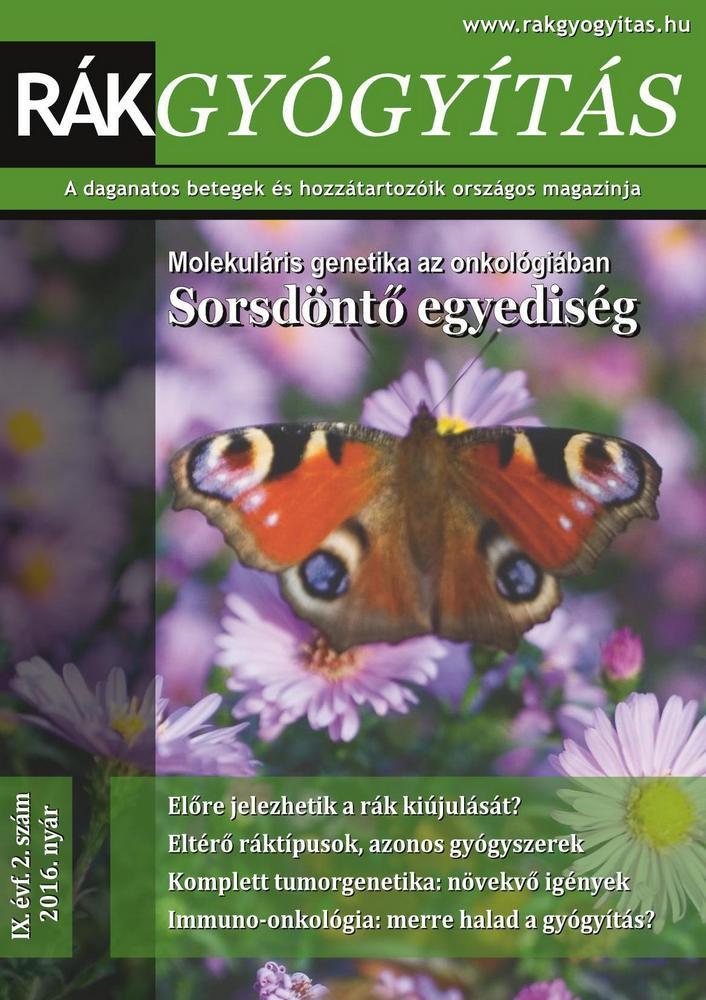 www.rakgyogyitas.hu

RÁKGYÓGYÍTÁS

A daganatos betegek és hozzátartozóik országos magazinja

Molekuláris genetika az onkológiában
Sorsdöntő egyediség

IX. évf. 2. szám
2016. nyár

Előre jelezhetik a rák kiújulását?
Eltérő ráktípusok, azonos gyógyszerek
Komplett tumorgenetika: növekvő igények
Immuno-onkológia: merre halad a gyógyítás?